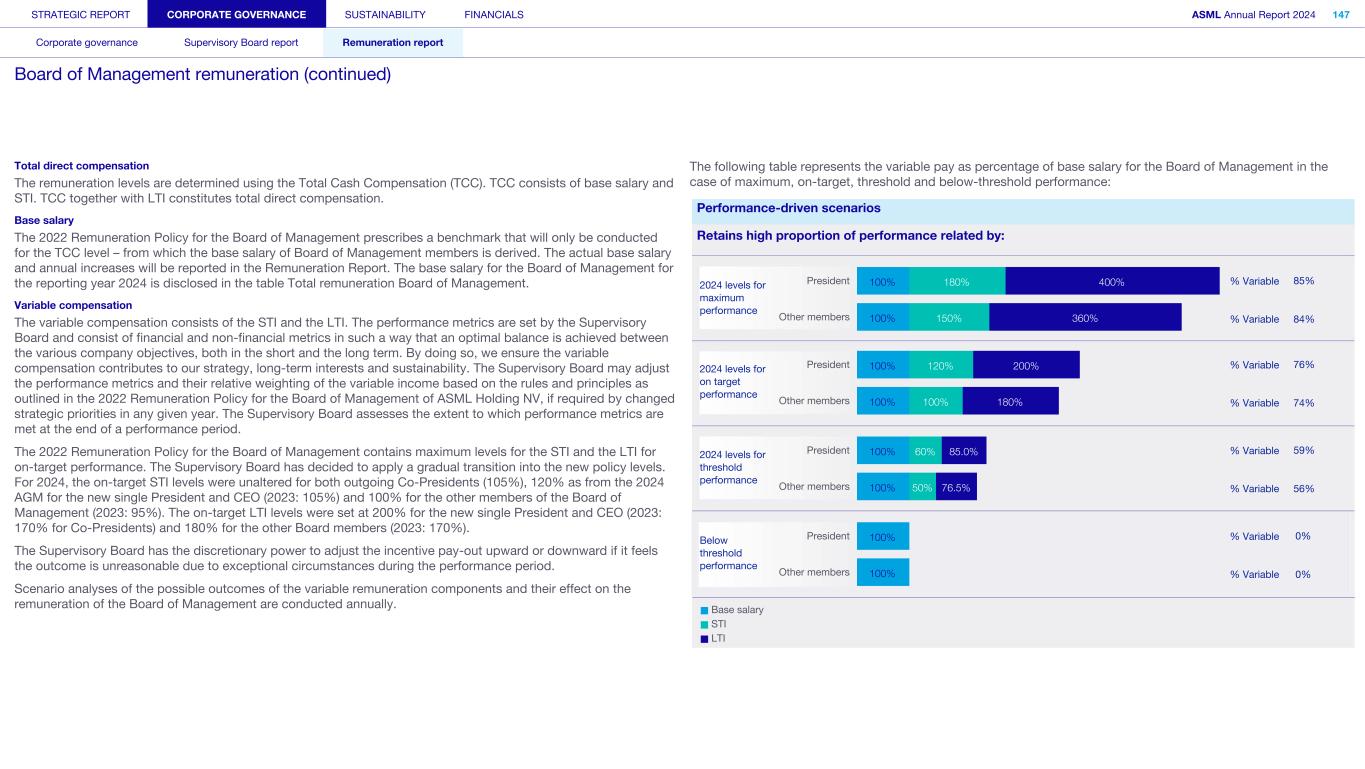 STRATEGIC REPORT CORPORATE GOVERNANCE SUSTAINABILITY FINANCIALS ASML Annual Report 2024 147

Corporate governance Supervisory Board report Remuneration report

Board of Management remuneration (continued)

Total direct compensation

The remuneration levels are determined using the Total Cash Compensation (TCC). TCC consists of base salary and STI. TCC together with LTI constitutes total direct compensation.

Base salary

The 2022 Remuneration Policy for the Board of Management prescribes a benchmark that will only be conducted for the TCC level – from which the base salary of Board of Management members is derived. The actual base salary and annual increases will be reported in the Remuneration Report. The base salary for the Board of Management for the reporting year 2024 is disclosed in the table Total remuneration Board of Management.

Variable compensation

The variable compensation consists of the STI and the LTI. The performance metrics are set by the Supervisory Board and consist of financial and non-financial metrics in such a way that an optimal balance is achieved between the various company objectives, both in the short and the long term. By doing so, we ensure the variable compensation contributes to our strategy, long-term interests and sustainability. The Supervisory Board may adjust the performance metrics and their relative weighting of the variable income based on the rules and principles as outlined in the 2022 Remuneration Policy for the Board of Management of ASML Holding NV, if required by changed strategic priorities in any given year. The Supervisory Board assesses the extent to which performance metrics are met at the end of a performance period.

The 2022 Remuneration Policy for the Board of Management contains maximum levels for the STI and the LTI for on-target performance. The Supervisory Board has decided to apply a gradual transition into the new policy levels. For 2024, the on-target STI levels were unaltered for both outgoing Co-Presidents (105%), 120% as from the 2024 AGM for the new single President and CEO (2023: 105%) and 100% for the other members of the Board of Management (2023: 95%). The on-target LTI levels were set at 200% for the new single President and CEO (2023: 170% for Co-Presidents) and 180% for the other Board members (2023: 170%).

The Supervisory Board has the discretionary power to adjust the incentive pay-out upward or downward if it feels the outcome is unreasonable due to exceptional circumstances during the performance period.

Scenario analyses of the possible outcomes of the variable remuneration components and their effect on the remuneration of the Board of Management are conducted annually.

The following table represents the variable pay as percentage of base salary for the Board of Management in the case of maximum, on-target, threshold and below-threshold performance:

Performance-driven scenarios

Retains high proportion of performance related by:

2024 levels for maximum performance
President 100% 180% 400% % Variable 85%
Other members 100% 150% 360% % Variable 84%

2024 levels for on target performance
President 100% 120% 200% % Variable 76%
Other members 100% 100% 180% % Variable 74%

2024 levels for threshold performance
President 100% 60% 85.0% % Variable 59%
Other members 100% 50% 76.5% % Variable 56%

Below threshold performance
President 100% % Variable 0%
Other members 100% % Variable 0%

Base salary
STI
LTI